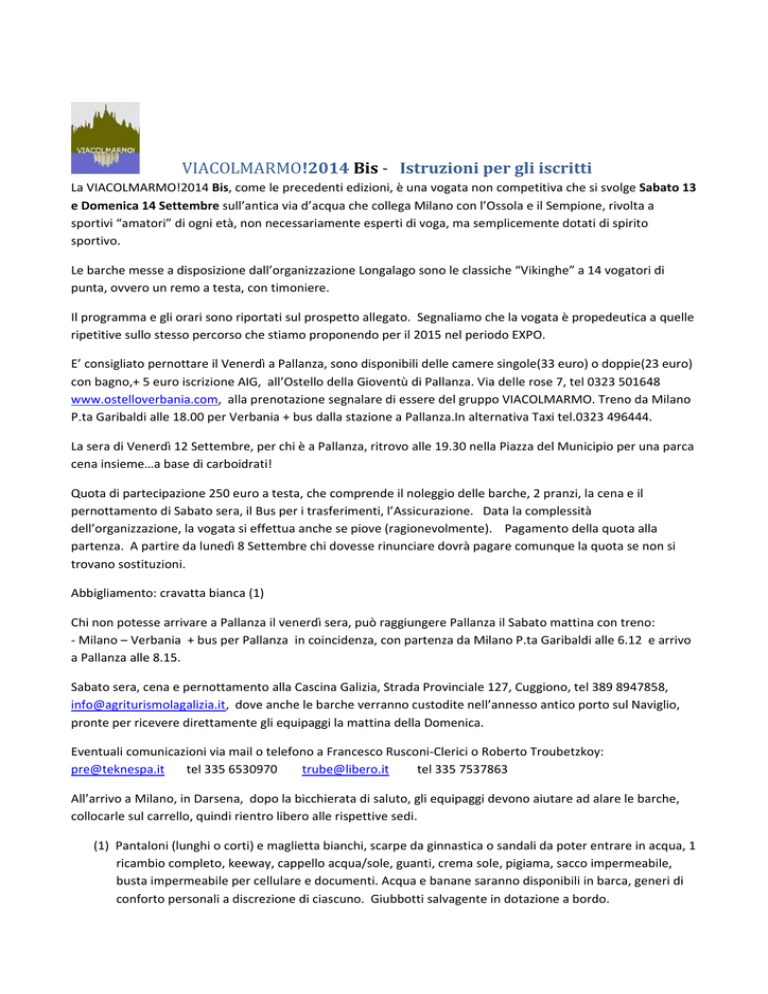 VIACOLMARMO!

VIACOLMARMO!2014 Bis - Istruzioni per gli iscritti

La VIACOLMARMO!2014 Bis, come le precedenti edizioni, è una vogata non competitiva che si svolge Sabato 13 e Domenica 14 Settembre sull'antica via d'acqua che collega Milano con l'Ossola e il Sempione, rivolta a sportivi "amatori" di ogni età, non necessariamente esperti di voga, ma semplicemente dotati di spirito sportivo.

Le barche messe a disposizione dall'organizzazione Longalago sono le classiche "Vikinghe" a 14 vogatori di punta, ovvero un remo a testa, con timoniere.

Il programma e gli orari sono riportati sul prospetto allegato. Segnaliamo che la vogata è propedeutica a quelle ripetitive sullo stesso percorso che stiamo proponendo per il 2015 nel periodo EXPO.

E' consigliato pernottare il Venerdì a Pallanza, sono disponibili delle camere singole(33 euro) o doppie(23 euro) con bagno,+ 5 euro iscrizione AIG, all'Ostello della Gioventù di Pallanza. Via delle rose 7, tel 0323 501648 www.ostelloverbania.com, alla prenotazione segnalare di essere del gruppo VIACOLMARMO. Treno da Milano P.ta Garibaldi alle 18.00 per Verbania + bus dalla stazione a Pallanza.In alternativa Taxi tel.0323 496444.

La sera di Venerdì 12 Settembre, per chi è a Pallanza, ritrovo alle 19.30 nella Piazza del Municipio per una parca cena insieme…a base di carboidrati!

Quota di partecipazione 250 euro a testa, che comprende il noleggio delle barche, 2 pranzi, la cena e il pernottamento di Sabato sera, il Bus per i trasferimenti, l'Assicurazione. Data la complessità dell'organizzazione, la vogata si effettua anche se piove (ragionevolmente). Pagamento della quota alla partenza. A partire da lunedì 8 Settembre chi dovesse rinunciare dovrà pagare comunque la quota se non si trovano sostituzioni.

Abbigliamento: cravatta bianca (1)

Chi non potesse arrivare a Pallanza il venerdì sera, può raggiungere Pallanza il Sabato mattina con treno:
- Milano – Verbania + bus per Pallanza in coincidenza, con partenza da Milano P.ta Garibaldi alle 6.12 e arrivo a Pallanza alle 8.15.

Sabato sera, cena e pernottamento alla Cascina Galizia, Strada Provinciale 127, Cuggiono, tel 389 8947858, info@agriturismolagalizia.it, dove anche le barche verranno custodite nell'annesso antico porto sul Naviglio, pronte per ricevere direttamente gli equipaggi la mattina della Domenica.

Eventuali comunicazioni via mail o telefono a Francesco Rusconi-Clerici o Roberto Troubetzkoy:
pre@teknespa.it tel 335 6530970 trube@libero.it tel 335 7537863

All'arrivo a Milano, in Darsena, dopo la bicchierata di saluto, gli equipaggi devono aiutare ad alare le barche, collocarle sul carrello, quindi rientro libero alle rispettive sedi.

(1) Pantaloni (lunghi o corti) e maglietta bianchi, scarpe da ginnastica o sandali da poter entrare in acqua, 1 ricambio completo, keeway, cappello acqua/sole, guanti, crema sole, pigiama, sacco impermeabile, busta impermeabile per cellulare e documenti. Acqua e banane saranno disponibili in barca, generi di conforto personali a discrezione di ciascuno. Giubbotti salvagente in dotazione a bordo.